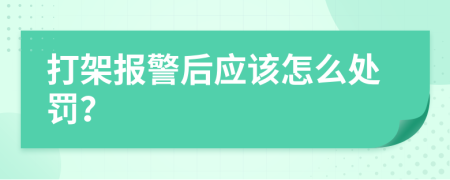 打架报警后应该怎么处罚?